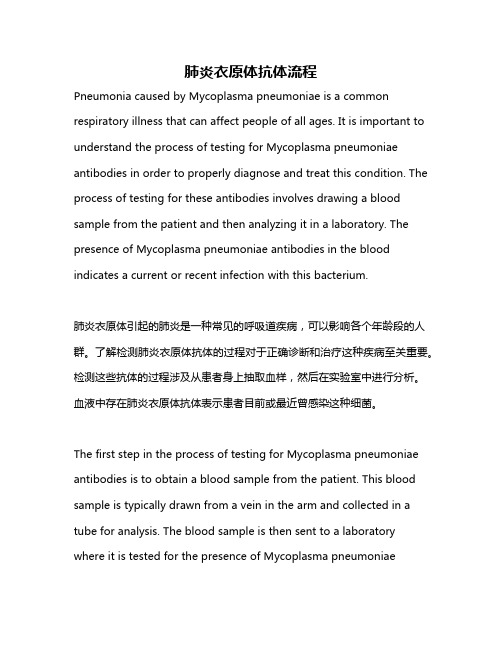 肺炎衣原体抗体流程

Pneumonia caused by Mycoplasma pneumoniae is a common respiratory illness that can affect people of all ages. It is important to understand the process of testing for Mycoplasma pneumoniae antibodies in order to properly diagnose and treat this condition. The process of testing for these antibodies involves drawing a blood sample from the patient and then analyzing it in a laboratory. The presence of Mycoplasma pneumoniae antibodies in the blood indicates a current or recent infection with this bacterium.

肺炎衣原体引起的肺炎是一种常见的呼吸道疾病，可以影响各个年龄段的人群。了解检测肺炎衣原体抗体的过程对于正确诊断和治疗这种疾病至关重要。检测这些抗体的过程涉及从患者身上抽取血样，然后在实验室中进行分析。血液中存在肺炎衣原体抗体表示患者目前或最近曾感染这种细菌。

The first step in the process of testing for Mycoplasma pneumoniae antibodies is to obtain a blood sample from the patient. This blood sample is typically drawn from a vein in the arm and collected in a tube for analysis. The blood sample is then sent to a laboratory where it is tested for the presence of Mycoplasma pneumoniae